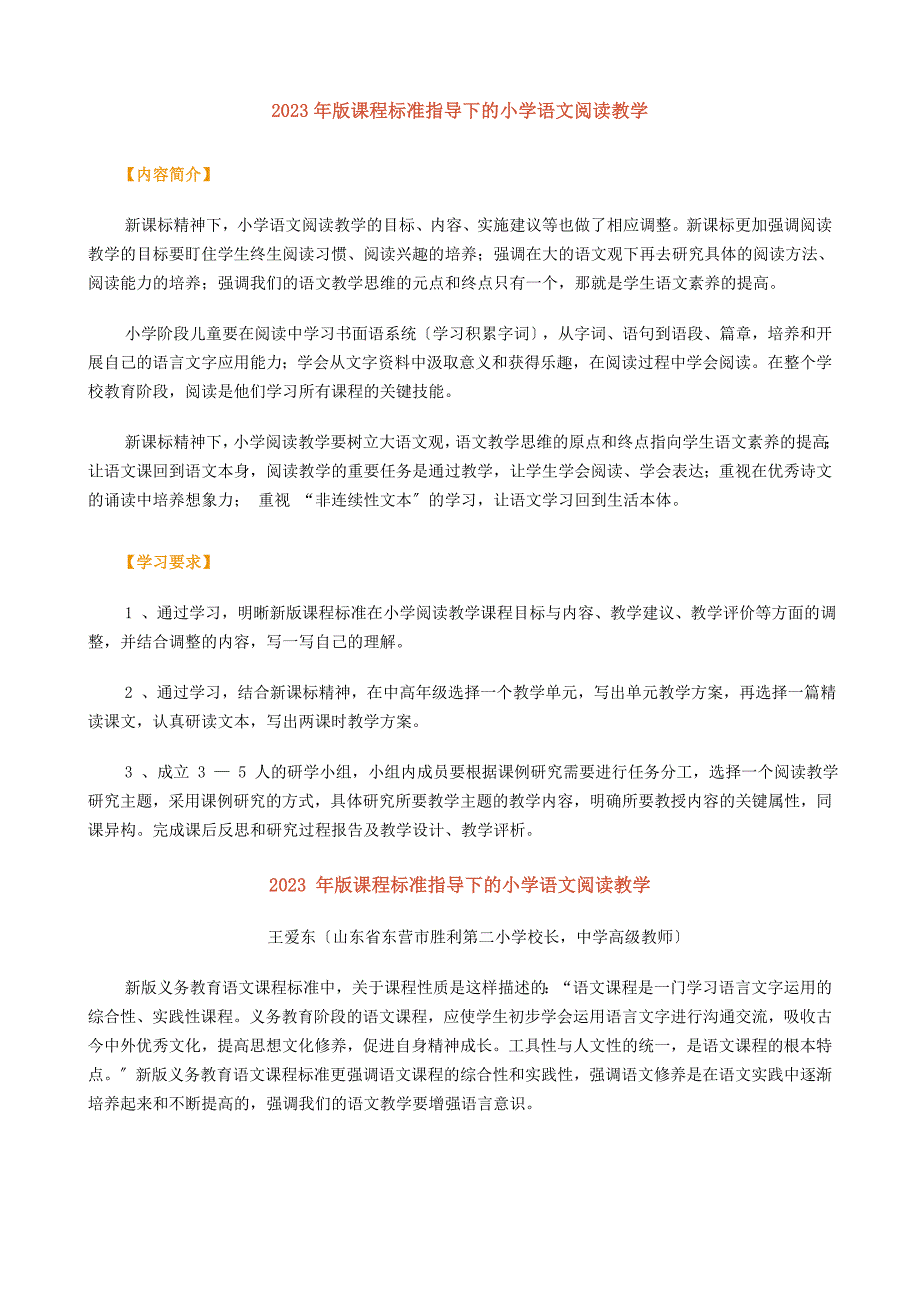 2023 年版课程标准指导下的小学语文阅读教学

【内容简介】

新课标精神下，小学语文阅读教学的目标、内容、实施建议等也做了相应调整。新课标更加强调阅读教学的目标要盯住学生终生阅读习惯、阅读兴趣的培养；强调在大的语文观下再去研究具体的阅读方法、阅读能力的培养；强调我们的语文教学思维的元点和终点只有一个，那就是学生语文素养的提高。

小学阶段儿童要在阅读中学习书面语系统〔学习积累字词〕，从字词、语句到语段、篇章，培养和开展自己的语言文字应用能力；学会从文字资料中汲取意义和获得乐趣，在阅读过程中学会阅读。在整个学校教育阶段，阅读是他们学习所有课程的关键技能。

新课标精神下，小学阅读教学要树立大语文观，语文教学思维的原点和终点指向学生语文素养的提高；让语文课回到语文本身，阅读教学的重要任务是通过教学，让学生学会阅读、学会表达；重视在优秀诗文的诵读中培养想象力； 重视 “非连续性文本〞的学习，让语文学习回到生活本体。

【学习要求】

1 、通过学习，明晰新版课程标准在小学阅读教学课程目标与内容、教学建议、教学评价等方面的调整，并结合调整的内容，写一写自己的理解。

2 、通过学习，结合新课标精神，在中高年级选择一个教学单元，写出单元教学方案，再选择一篇精读课文，认真研读文本，写出两课时教学方案。

3 、成立 3 — 5 人的研学小组，小组内成员要根据课例研究需要进行任务分工，选择一个阅读教学研究主题，采用课例研究的方式，具体研究所要教学主题的教学内容，明确所要教授内容的关键属性，同课异构。完成课后反思和研究过程报告及教学设计、教学评析。

2023 年版课程标准指导下的小学语文阅读教学

王爱东〔山东省东营市胜利第二小学校长，中学高级教师〕

新版义务教育语文课程标准中，关于课程性质是这样描述的：“语文课程是一门学习语言文字运用的综合性、实践性课程。义务教育阶段的语文课程，应使学生初步学会运用语言文字进行沟通交流，吸收古今中外优秀文化，提高思想文化修养，促进自身精神成长。工具性与人文性的统一，是语文课程的根本特点。〞新版义务教育语文课程标准更强调语文课程的综合性和实践性，强调语文修养是在语文实践中逐渐培养起来和不断提高的，强调我们的语文教学要增强语言意识。